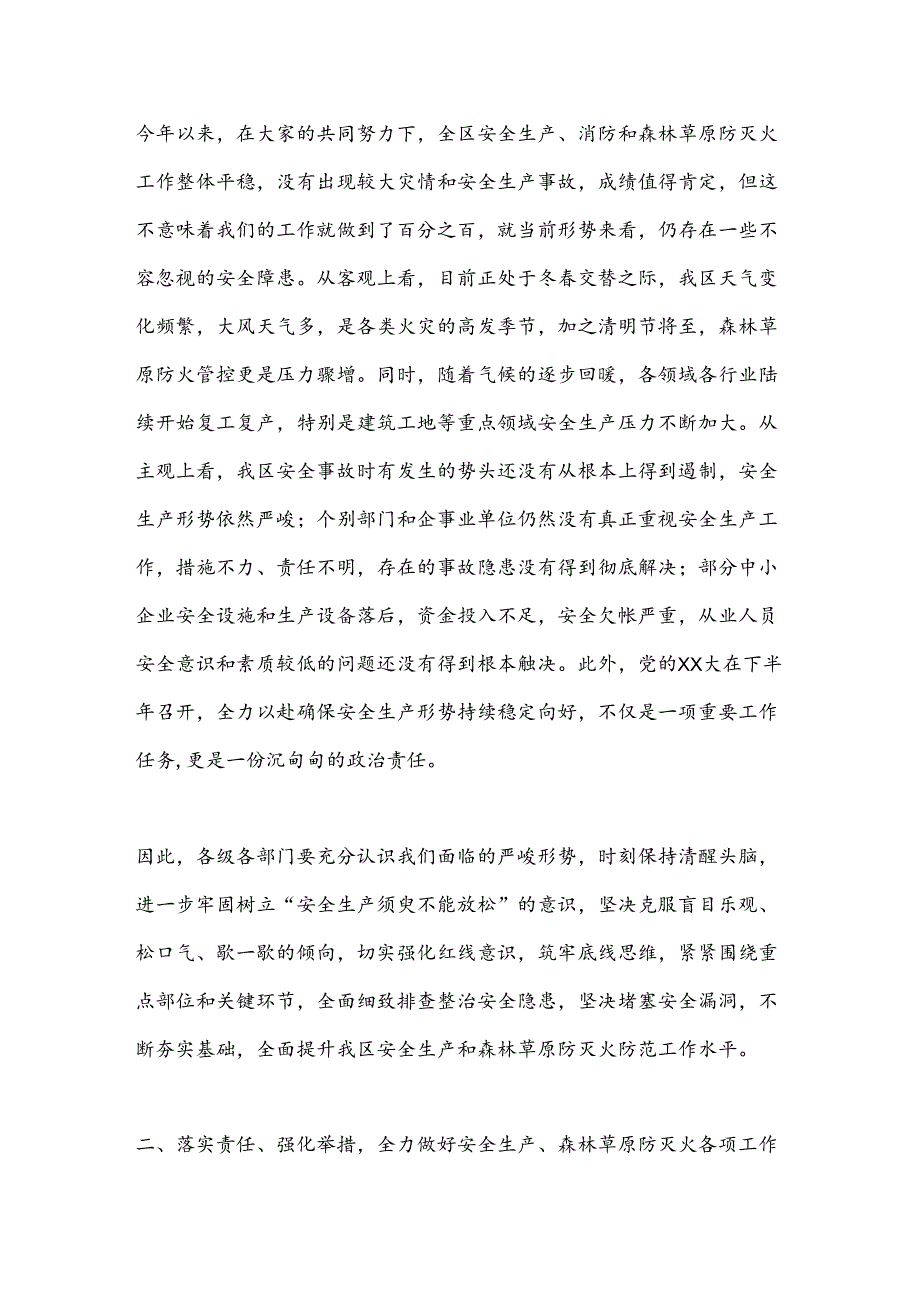 今年以来，在大家的共同努力下，全区安全生产、消防和森林草原防灭火工作整体平稳，没有出现较大灾情和安全生产事故，成绩值得肯定，但这不意味着我们的工作就做到了百分之百，就当前形势来看，仍存在一些不容忽视的安全障患。从客观上看，目前正处于冬春交替之际，我区天气变化频繁，大风天气多，是各类火灾的高发季节，加之清明节将至，森林草原防火管控更是压力骤增。同时，随着气候的逐步回暖，各领域各行业陆续开始复工复产，特别是建筑工地等重点领域安全生产压力不断加大。从主观上看，我区安全事故时有发生的势头还没有从根本上得到遏制，安全生产形势依然严峻；个别部门和企事业单位仍然没有真正重视安全生产工作，措施不力、责任不明，存在的事故隐患没有得到彻底解决；部分中小企业安全设施和生产设备落后，资金投入不足，安全欠帐严重，从业人员安全意识和素质较低的问题还没有得到根本触决。此外，党的XX大在下半年召开，全力以赴确保安全生产形势持续稳定向好，不仅是一项重要工作任务，更是一份沉甸甸的政治责任。

因此，各级各部门要充分认识我们面临的严峻形势，时刻保持清醒头脑，进一步牢固树立“安全生产须臾不能放松”的意识，坚决克服盲目乐观、松口气、歇一歇的倾向，切实强化红线意识，筑牢底线思维，紧紧围绕重点部位和关键环节，全面细致排查整治安全隐患，坚决堵塞安全漏洞，不断夯实基础，全面提升我区安全生产和森林草原防灭火防范工作水平。

二、落实责任、强化举措，全力做好安全生产、森林草原防灭火各项工作